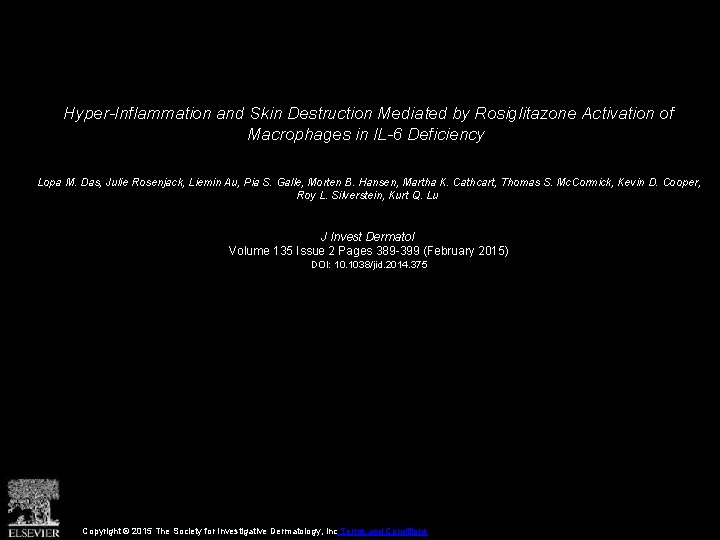 Hyper-Inflammation and Skin Destruction Mediated by Rosiglitazone Activation of Macrophages in IL-6 Deficiency

Lopa M. Das, Julie Rosenjack, Liemin Au, Pia S. Galle, Morten B. Hansen, Martha K. Cathcart, Thomas S. McCormick, Kevin D. Cooper, Roy L. Silverstein, Kurt Q. Lu

J Invest Dermatol
Volume 135 Issue 2 Pages 389-399 (February 2015)
DOI: 10.1038/jid.2014.375

ELSEVIER

Copyright © 2015 The Society for Investigative Dermatology, Inc Terms and Conditions